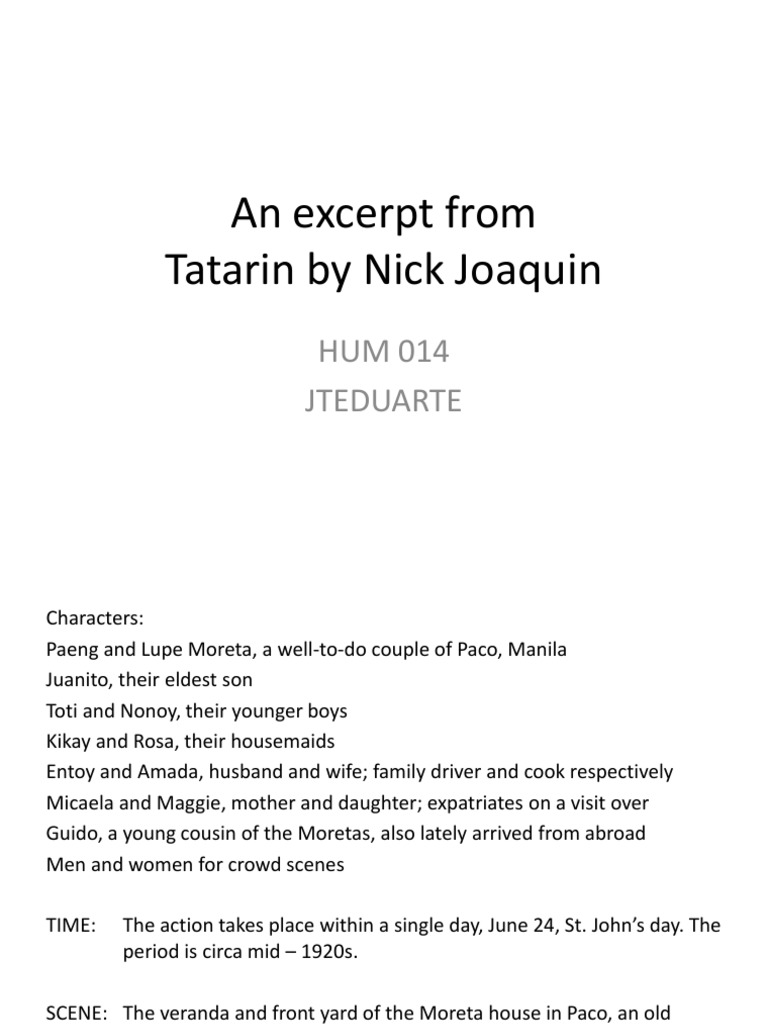 An excerpt from
Tatarin by Nick Joaquin

HUM 014
JTEDUARTE

Characters:
Paeng and Lupe Moreta, a well-to-do couple of Paco, Manila
Juanito, their eldest son
Toti and Nonoy, their younger boys
Kikay and Rosa, their housemaids
Entoy and Amada, husband and wife; family driver and cook respectively
Micaela and Maggie, mother and daughter; expatriates on a visit over
Guido, a young cousin of the Moretas, also lately arrived from abroad
Men and women for crowd scenes

TIME: The action takes place within a single day, June 24, St. John's day. The period is circa mid – 1920s.

SCENE: The veranda and front yard of the Moreta house in Paco, an old